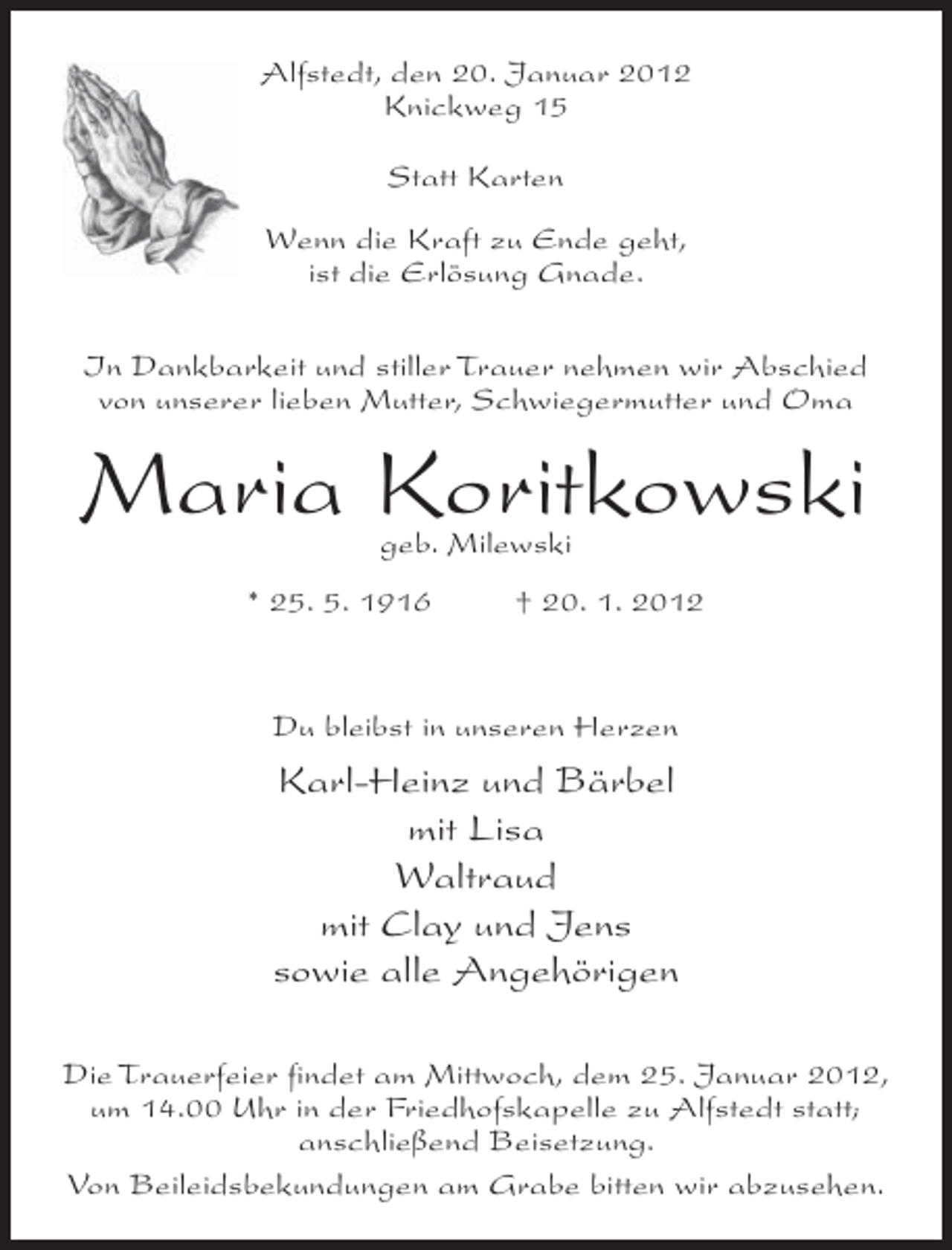 Alfstedt, den 20. Januar 2012
Knickweg 15

Statt Karten

Wenn die Kraft zu Ende geht,
ist die Erlösung Gnade.

In Dankbarkeit und stiller Trauer nehmen wir Abschied von unserer lieben Mutter, Schwiegermutter und Oma

Maria Koritkowski
geb. Milewski

* 25. 5. 1916 † 20. 1. 2012

Du bleibst in unseren Herzen

Karl-Heinz und Bärbel
mit Lisa
Waltraud
mit Clay und Jens
sowie alle Angehörigen

Die Trauerfeier findet am Mittwoch, dem 25. Januar 2012, um 14.00 Uhr in der Friedhofskapelle zu Alfstedt statt; anschließend Beisetzung.

Von Beileidsbekundungen am Grabe bitten wir abzusehen.